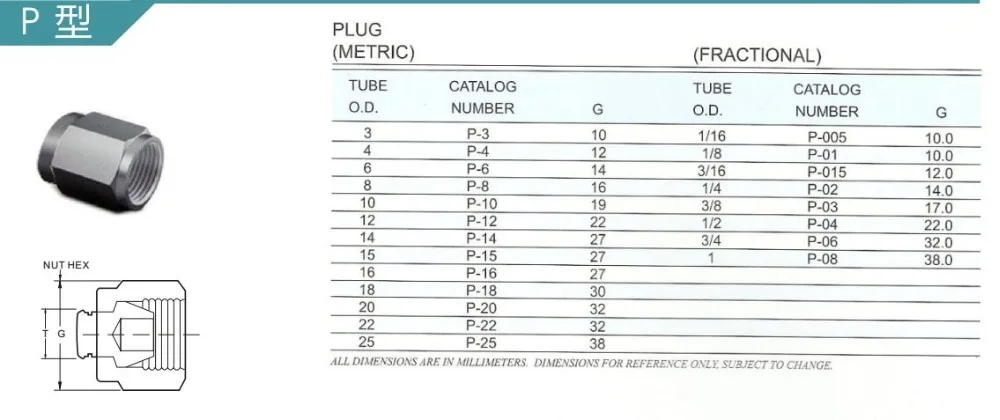 P 型

NUT HEX

T G

PLUG
(METRIC)

| TUBE O.D. | CATALOG NUMBER | G |
|---|---|---|
| 3 | P-3 | 10 |
| 4 | P-4 | 12 |
| 6 | P-6 | 14 |
| 8 | P-8 | 16 |
| 10 | P-10 | 19 |
| 12 | P-12 | 22 |
| 14 | P-14 | 27 |
| 15 | P-15 | 27 |
| 16 | P-16 | 27 |
| 18 | P-18 | 30 |
| 20 | P-20 | 32 |
| 22 | P-22 | 32 |
| 25 | P-25 | 38 |

(FRACTIONAL)

| TUBE O.D. | CATALOG NUMBER | G |
|---|---|---|
| 1/16 | P-005 | 10.0 |
| 1/8 | P-01 | 10.0 |
| 3/16 | P-015 | 12.0 |
| 1/4 | P-02 | 14.0 |
| 3/8 | P-03 | 17.0 |
| 1/2 | P-04 | 22.0 |
| 3/4 | P-06 | 32.0 |
| 1 | P-08 | 38.0 |

ALL DIMENSIONS ARE IN MILLIMETERS. DIMENSIONS FOR REFERENCE ONLY, SUBJECT TO CHANGE.